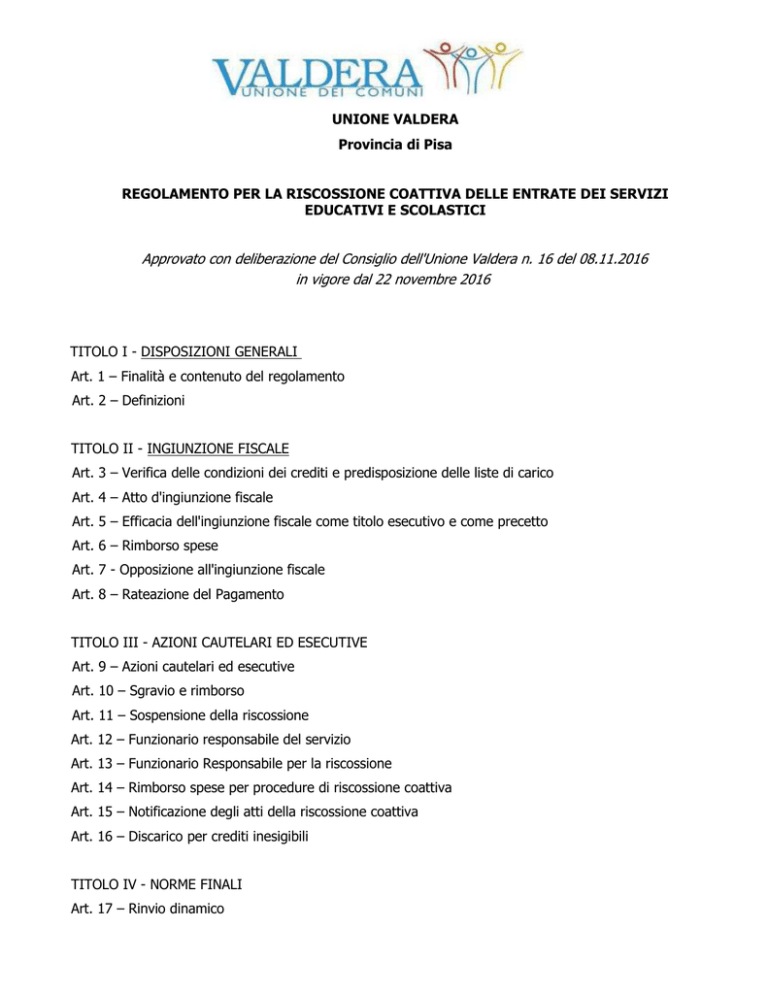 VALDERA
UNIONE DEI COMUNI

UNIONE VALDERA

Provincia di Pisa

REGOLAMENTO PER LA RISCOSSIONE COATTIVA DELLE ENTRATE DEI SERVIZI EDUCATIVI E SCOLASTICI

Approvato con deliberazione del Consiglio dell'Unione Valdera n. 16 del 08.11.2016 in vigore dal 22 novembre 2016

TITOLO I - DISPOSIZIONI GENERALI
Art. 1 – Finalità e contenuto del regolamento
Art. 2 – Definizioni

TITOLO II - INGIUNZIONE FISCALE
Art. 3 – Verifica delle condizioni dei crediti e predisposizione delle liste di carico
Art. 4 – Atto d'ingiunzione fiscale
Art. 5 – Efficacia dell'ingiunzione fiscale come titolo esecutivo e come precetto
Art. 6 – Rimborso spese
Art. 7 - Opposizione all'ingiunzione fiscale
Art. 8 – Rateazione del Pagamento

TITOLO III - AZIONI CAUTELARI ED ESECUTIVE
Art. 9 – Azioni cautelari ed esecutive
Art. 10 – Sgravio e rimborso
Art. 11 – Sospensione della riscossione
Art. 12 – Funzionario responsabile del servizio
Art. 13 – Funzionario Responsabile per la riscossione
Art. 14 – Rimborso spese per procedure di riscossione coattiva
Art. 15 – Notificazione degli atti della riscossione coattiva
Art. 16 – Discarico per crediti inesigibili

TITOLO IV - NORME FINALI
Art. 17 – Rinvio dinamico